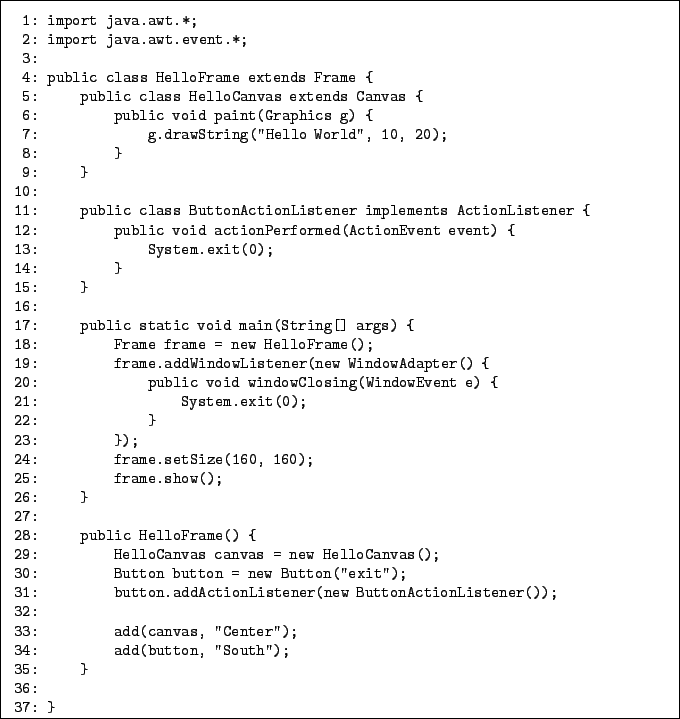 1: import java.awt.*;
2: import java.awt.event.*;
3:
4: public class HelloFrame extends Frame {
5:     public class HelloCanvas extends Canvas {
6:         public void paint(Graphics g) {
7:             g.drawString("Hello World", 10, 20);
8:         }
9:     }
10:
11:     public class ButtonActionListener implements ActionListener {
12:         public void actionPerformed(ActionEvent event) {
13:             System.exit(0);
14:         }
15:     }
16:
17:     public static void main(String[] args) {
18:         Frame frame = new HelloFrame();
19:         frame.addWindowListener(new WindowAdapter() {
20:             public void windowClosing(WindowEvent e) {
21:                 System.exit(0);
22:             }
23:         });
24:         frame.setSize(160, 160);
25:         frame.show();
26:     }
27:
28:     public HelloFrame() {
29:         HelloCanvas canvas = new HelloCanvas();
30:         Button button = new Button("exit");
31:         button.addActionListener(new ButtonActionListener());
32:
33:         add(canvas, "Center");
34:         add(button, "South");
35:     }
36:
37: }